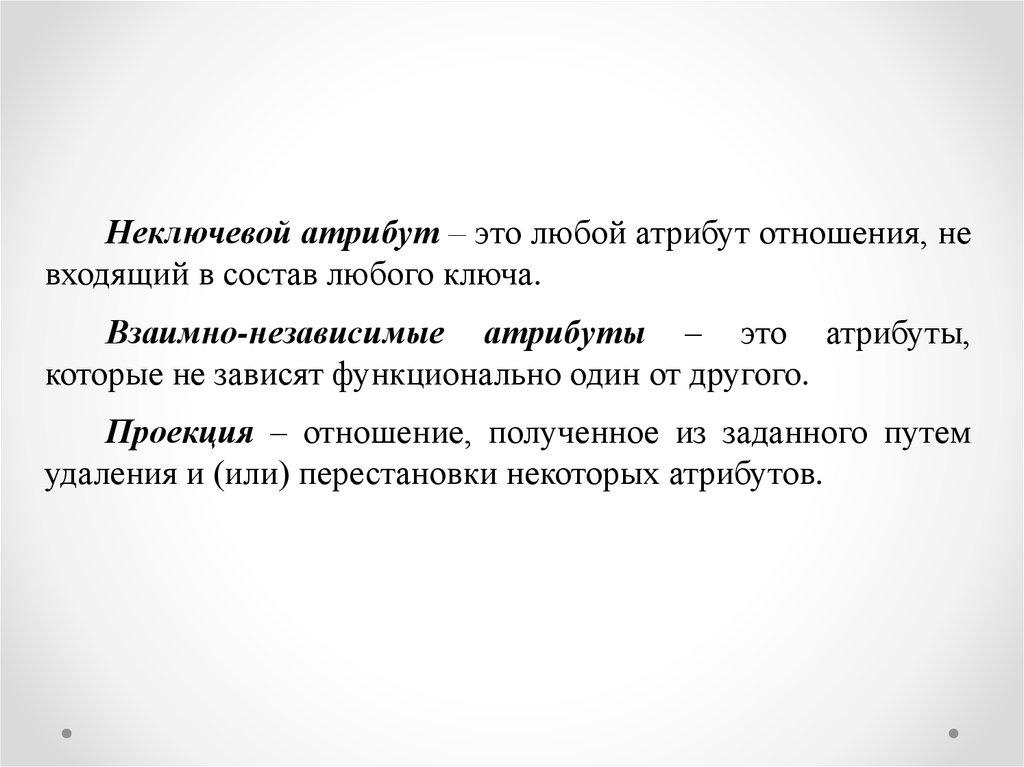 Неключевой атрибут – это любой атрибут отношения, не входящий в состав любого ключа.

Взаимно-независимые атрибуты – это атрибуты, которые не зависят функционально один от другого.

Проекция – отношение, полученное из заданного путем удаления и (или) перестановки некоторых атрибутов.